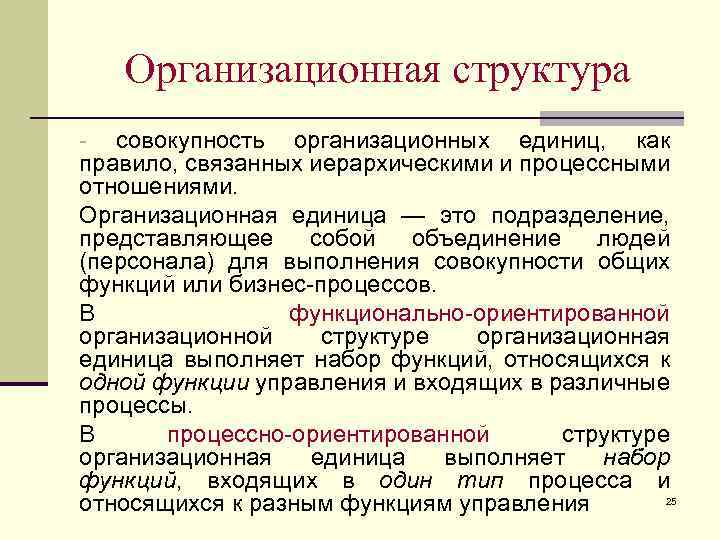 Организационная структура

- совокупность организационных единиц, как правило, связанных иерархическими и процессными отношениями.

Организационная единица — это подразделение, представляющее собой объединение людей (персонала) для выполнения совокупности общих функций или бизнес-процессов.

В функционально-ориентированной организационной структуре организационная единица выполняет набор функций, относящихся к одной функции управления и входящих в различные процессы.

В процессно-ориентированной структуре организационная единица выполняет набор функций, входящих в один тип процесса и относящихся к разным функциям управления

25